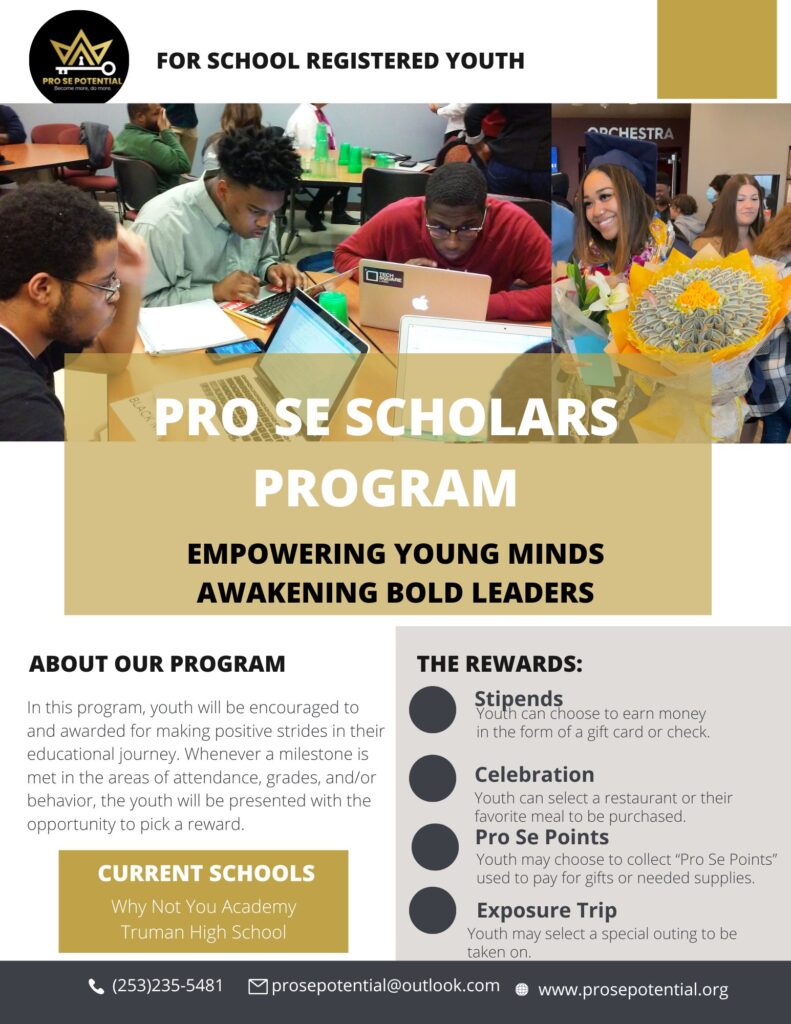 PRO SE POTENTIAL
Become more, do more.

FOR SCHOOL REGISTERED YOUTH

ORCHESTRA

TECH

PRO SE SCHOLARS PROGRAM

EMPOWERING YOUNG MINDS
AWAKENING BOLD LEADERS

ABOUT OUR PROGRAM

In this program, youth will be encouraged to and awarded for making positive strides in their educational journey. Whenever a milestone is met in the areas of attendance, grades, and/or behavior, the youth will be presented with the opportunity to pick a reward.

CURRENT SCHOOLS
Why Not You Academy
Truman High School

THE REWARDS:

Stipends
Youth can choose to earn money in the form of a gift card or check.

Celebration
Youth can select a restaurant or their favorite meal to be purchased.

Pro Se Points
Youth may choose to collect "Pro Se Points" used to pay for gifts or needed supplies.

Exposure Trip
Youth may select a special outing to be taken on.

(253)235-5481 prosepotential@outlook.com www.prosepotential.org